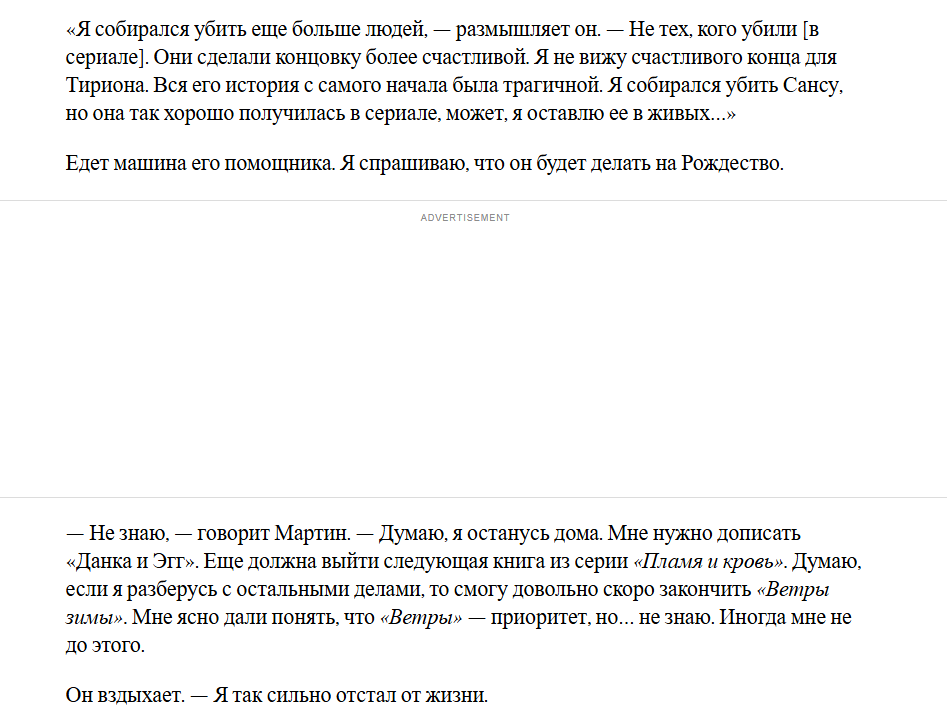 «Я собирался убить еще больше людей, — размышляет он. — Не тех, кого убили [в сериале]. Они сделали концовку более счастливой. Я не вижу счастливого конца для Тириона. Вся его история с самого начала была трагичной. Я собирался убить Сансу, но она так хорошо получилась в сериале, может, я оставлю ее в живых...»

Едет машина его помощника. Я спрашиваю, что он будет делать на Рождество.

ADVERTISEMENT

— Не знаю, — говорит Мартин. — Думаю, я останусь дома. Мне нужно дописать «Данка и Эгг». Еще должна выйти следующая книга из серии «Пламя и кровь». Думаю, если я разберусь с остальными делами, то смогу довольно скоро закончить «Ветры зимы». Мне ясно дали понять, что «Ветры» — приоритет, но... не знаю. Иногда мне не до этого.

Он вздыхает. — Я так сильно отстал от жизни.